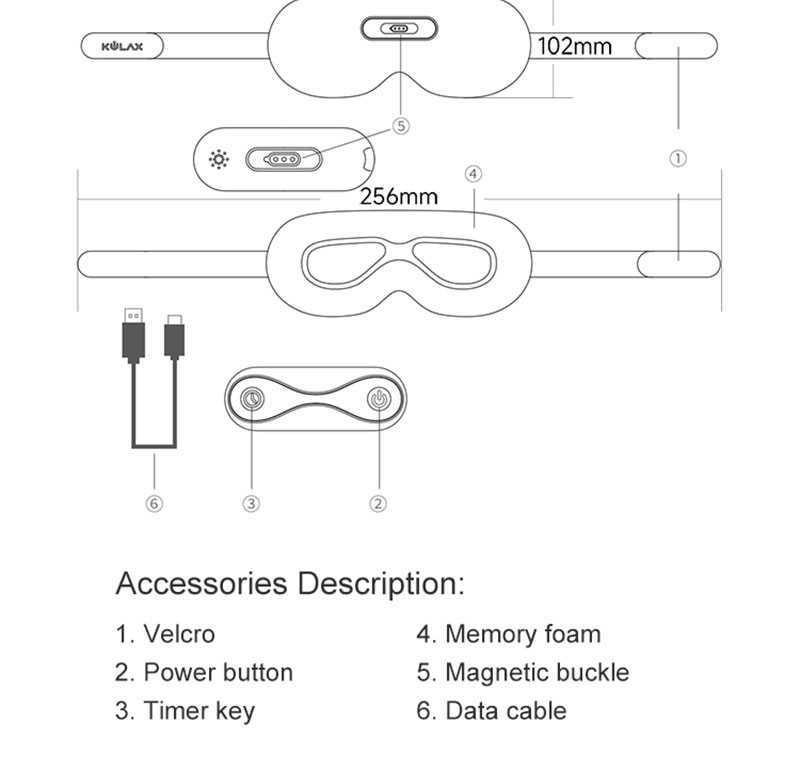 KULAX

102mm

⑤

①

④

256mm

⑥ ③ ②

Accessories Description:

1. Velcro
2. Power button
3. Timer key

4. Memory foam
5. Magnetic buckle
6. Data cable